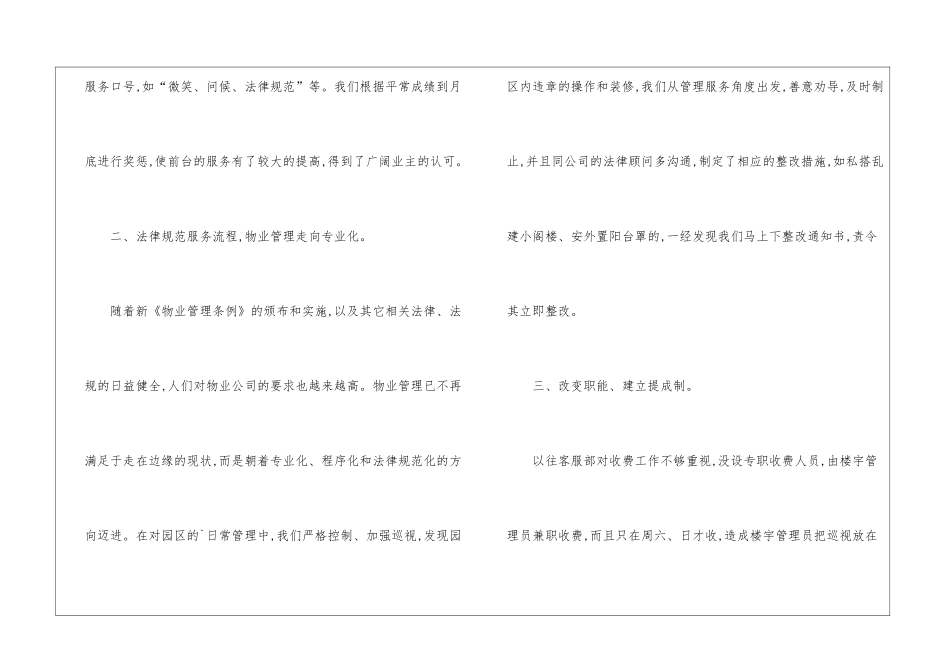 服务口号,如“微笑、问候、法律规范”等。我们根据平常成绩到月底进行奖惩,使前台的服务有了较大的提高,得到了广阔业主的认可。

二、法律规范服务流程,物业管理走向专业化。

随着新《物业管理条例》的颁布和实施,以及其它相关法律、法规的日益健全,人们对物业公司的要求也越来越高。物业管理已不再满足于走在边缘的现状,而是朝着专业化、程序化和法律规范化的方向迈进。在对园区的`日常管理中,我们严格控制、加强巡视,发现园区内违章的操作和装修,我们从管理服务角度出发,善意劝导,及时制止,并且同公司的法律顾问多沟通,制定了相应的整改措施,如私搭乱建小阁楼、安外置阳台罩的,一经发现我们马上下整改通知书,责令其立即整改。

三、改变职能、建立提成制。

以往客服部对收费工作不够重视,没设专职收费人员,由楼宇管理员兼职收费,而且只在周六、日才收,造成楼宇管理员把巡视放在